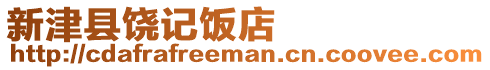 新津县饶记饭店
http://cdafrafreeman.cn.coovee.com